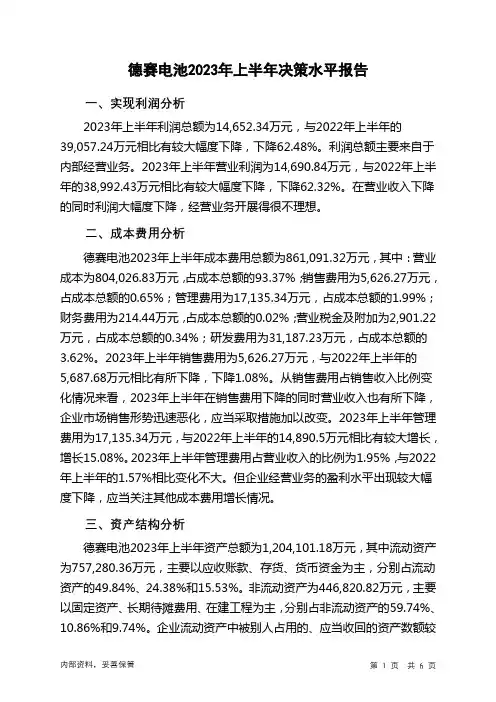 德赛电池2023年上半年决策水平报告

一、实现利润分析

2023年上半年利润总额为14,652.34万元，与2022年上半年的39,057.24万元相比有较大幅度下降，下降62.48%。利润总额主要来自于内部经营业务。2023年上半年营业利润为14,690.84万元，与2022年上半年的38,992.43万元相比有较大幅度下降，下降62.32%。在营业收入下降的同时利润大幅度下降，经营业务开展得很不理想。

二、成本费用分析

德赛电池2023年上半年成本费用总额为861,091.32万元，其中：营业成本为804,026.83万元，占成本总额的93.37%；销售费用为5,626.27万元，占成本总额的0.65%；管理费用为17,135.34万元，占成本总额的1.99%；财务费用为214.44万元，占成本总额的0.02%；营业税金及附加为2,901.22万元，占成本总额的0.34%；研发费用为31,187.23万元，占成本总额的3.62%。2023年上半年销售费用为5,626.27万元，与2022年上半年的5,687.68万元相比有所下降，下降1.08%。从销售费用占销售收入比例变化情况来看，2023年上半年在销售费用下降的同时营业收入也有所下降，企业市场销售形势迅速恶化，应当采取措施加以改变。2023年上半年管理费用为17,135.34万元，与2022年上半年的14,890.5万元相比有较大增长，增长15.08%。2023年上半年管理费用占营业收入的比例为1.95%，与2022年上半年的1.57%相比变化不大。但企业经营业务的盈利水平出现较大幅度下降，应当关注其他成本费用增长情况。

三、资产结构分析

德赛电池2023年上半年资产总额为1,204,101.18万元，其中流动资产为757,280.36万元，主要以应收账款、存货、货币资金为主，分别占流动资产的49.84%、24.38%和15.53%。非流动资产为446,820.82万元，主要以固定资产、长期待摊费用、在建工程为主，分别占非流动资产的59.74%、10.86%和9.74%。企业流动资产中被别人占用的、应当收回的资产数额较

内部资料，妥善保管

第 1 页 共 6 页